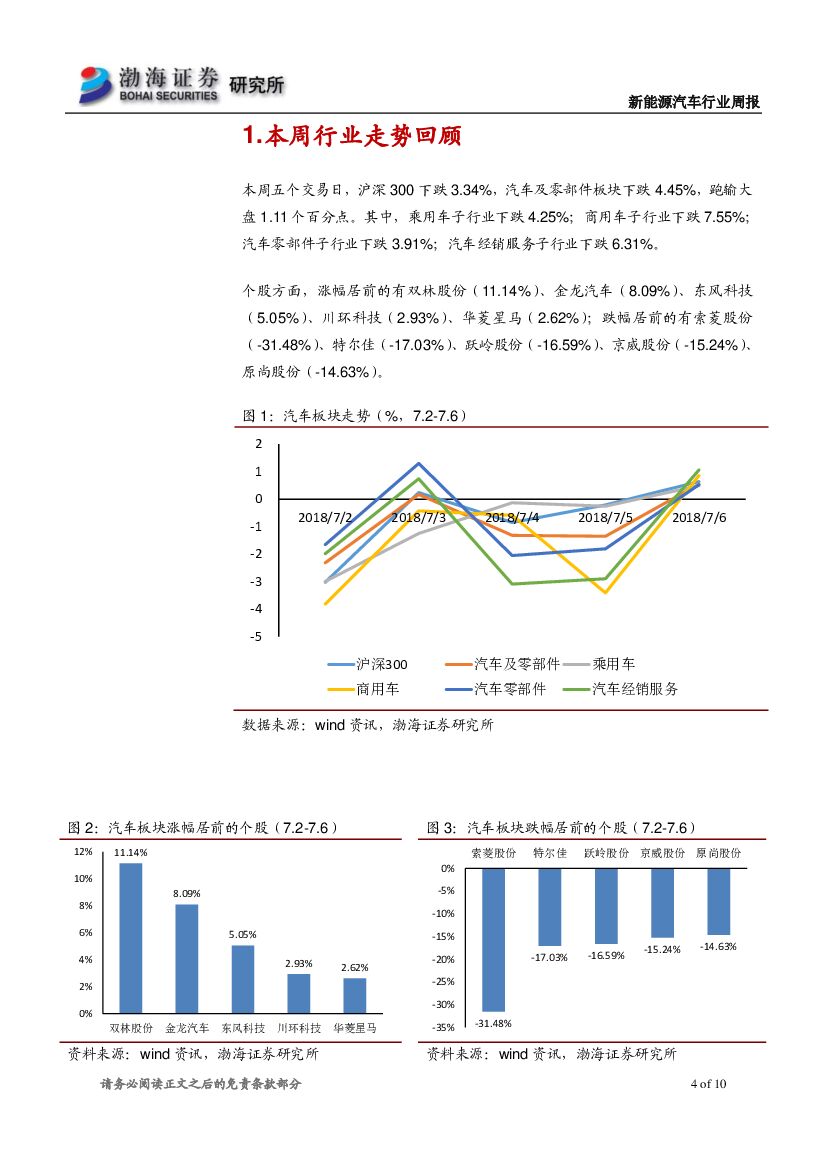 渤海证券 BOHAI SECURITIES 研究所

新能源汽车行业周报

1.本周行业走势回顾

本周五个交易日，沪深 300 下跌 3.34%，汽车及零部件板块下跌 4.45%，跑输大盘 1.11 个百分点。其中，乘用车子行业下跌 4.25%；商用车子行业下跌 7.55%；汽车零部件子行业下跌 3.91%；汽车经销服务子行业下跌 6.31%。

个股方面，涨幅居前的有双林股份（11.14%）、金龙汽车（8.09%）、东风科技（5.05%）、川环科技（2.93%）、华菱星马（2.62%）；跌幅居前的有索菱股份（-31.48%）、特尔佳（-17.03%）、跃岭股份（-16.59%）、京威股份（-15.24%）、原尚股份（-14.63%）。

图 1：汽车板块走势（%，7.2-7.6）

2
1
0
-1
-2
-3
-4
-5
2018/7/2 2018/7/3 2018/7/4 2018/7/5 2018/7/6

沪深300 汽车及零部件 乘用车 商用车 汽车零部件 汽车经销服务

数据来源：wind 资讯，渤海证券研究所

图 2：汽车板块涨幅居前的个股（7.2-7.6）

12%
10%
8%
6%
4%
2%
0%

11.14% 8.09% 5.05% 2.93% 2.62%

双林股份 金龙汽车 东风科技 川环科技 华菱星马

资料来源：wind 资讯，渤海证券研究所

图 3：汽车板块跌幅居前的个股（7.2-7.6）

索菱股份 特尔佳 跃岭股份 京威股份 原尚股份

0%
-5%
-10%
-15%
-20%
-25%
-30%
-35%

-31.48% -17.03% -16.59% -15.24% -14.63%

资料来源：wind 资讯，渤海证券研究所

请务必阅读正文之后的免责条款部分

4 of 10